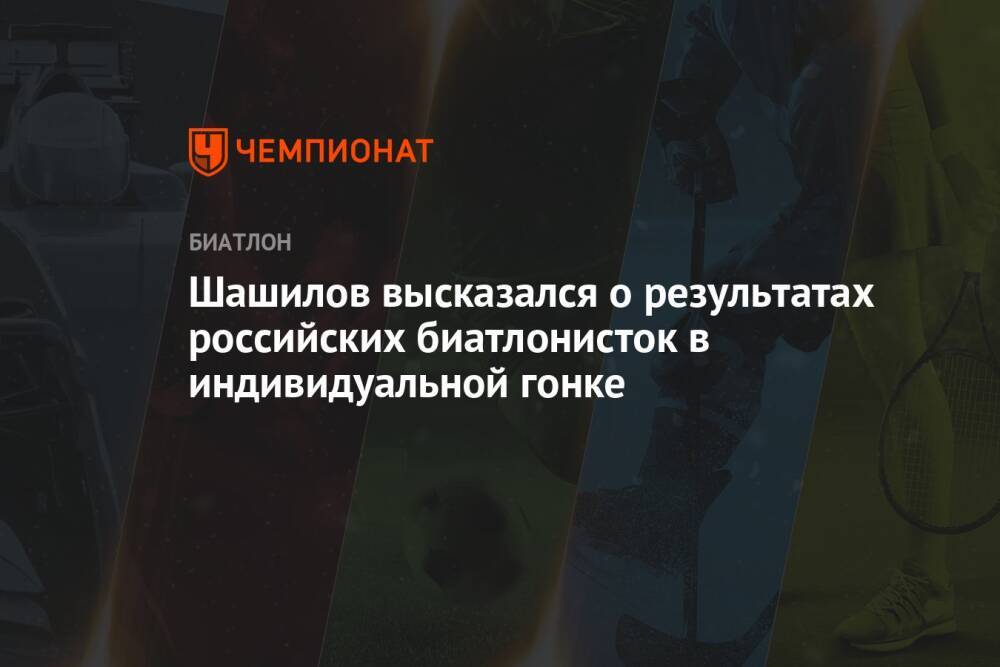 ЧЕМПИОНАТ

БИАТЛОН

Шашилов высказался о результатах российских биатлонисток в индивидуальной гонке